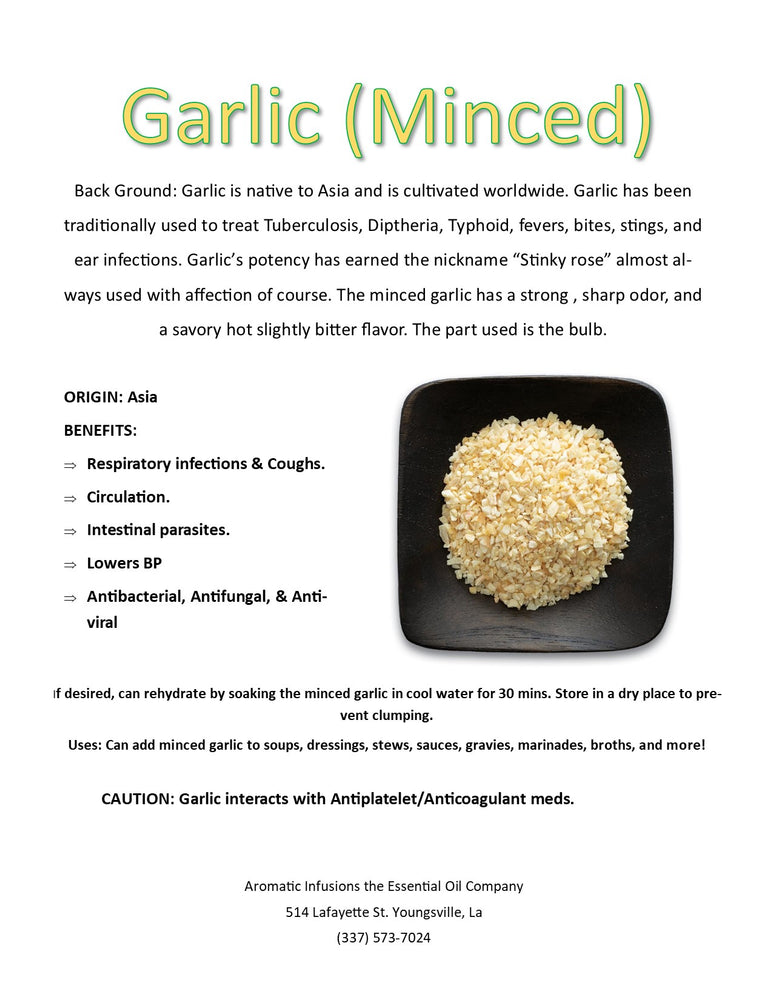 Garlic (Minced)

Back Ground: Garlic is native to Asia and is cultivated worldwide. Garlic has been traditionally used to treat Tuberculosis, Diptheria, Typhoid, fevers, bites, stings, and ear infections. Garlic's potency has earned the nickname "Stinky rose" almost always used with affection of course. The minced garlic has a strong , sharp odor, and a savory hot slightly bitter flavor. The part used is the bulb.

ORIGIN: Asia

BENEFITS:

⇒ Respiratory infections & Coughs.

⇒ Circulation.

⇒ Intestinal parasites.

⇒ Lowers BP

⇒ Antibacterial, Antifungal, & Antiviral

If desired, can rehydrate by soaking the minced garlic in cool water for 30 mins. Store in a dry place to prevent clumping.

Uses: Can add minced garlic to soups, dressings, stews, sauces, gravies, marinades, broths, and more!

CAUTION: Garlic interacts with Antiplatelet/Anticoagulant meds.

Aromatic Infusions the Essential Oil Company
514 Lafayette St. Youngsville, La
(337) 573-7024